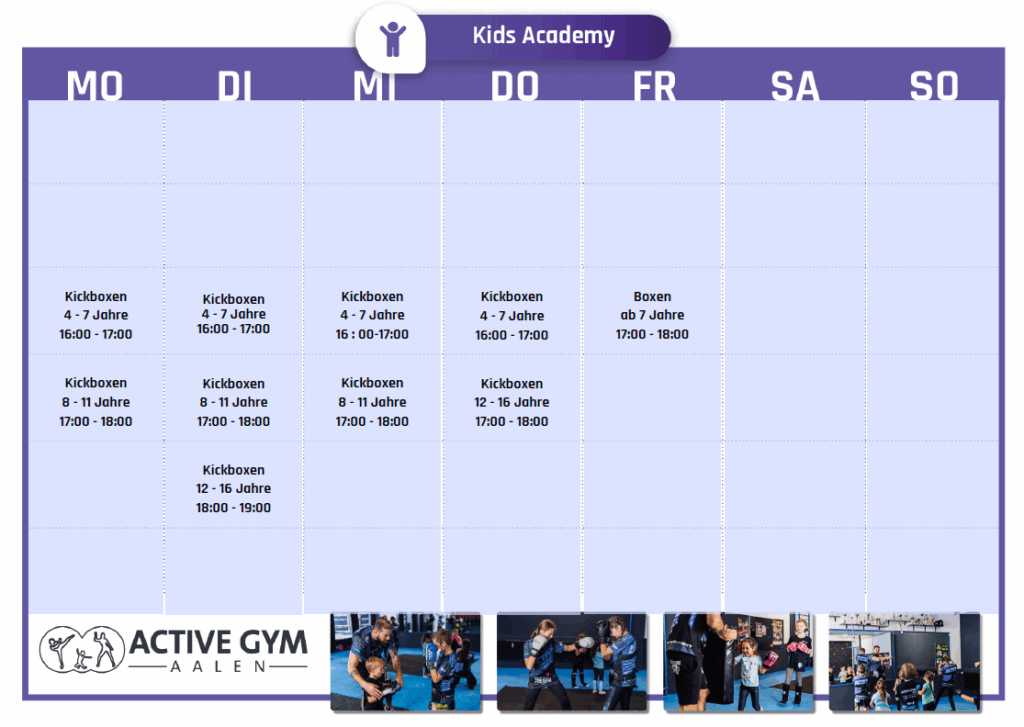 Kids Academy

| MO | DI | MI | DO | FR | SA | SO |
|---|---|---|---|---|---|---|
| | | | | | | |
| | | | | | | |
| Kickboxen 4 - 7 Jahre 16:00 - 17:00 | Kickboxen 4 - 7 Jahre 16:00 - 17:00 | Kickboxen 4 - 7 Jahre 16 : 00-17:00 | Kickboxen 4 - 7 Jahre 16:00 - 17:00 | Boxen ab 7 Jahre 17:00 - 18:00 | | |
| Kickboxen 8 - 11 Jahre 17:00 - 18:00 | Kickboxen 8 - 11 Jahre 17:00 - 18:00 | Kickboxen 8 - 11 Jahre 17:00 - 18:00 | Kickboxen 12 - 16 Jahre 17:00 - 18:00 | | | |
| | Kickboxen 12 - 16 Jahre 18:00 - 19:00 | | | | | |
| | | | | | | |

ACTIVE GYM
AALEN